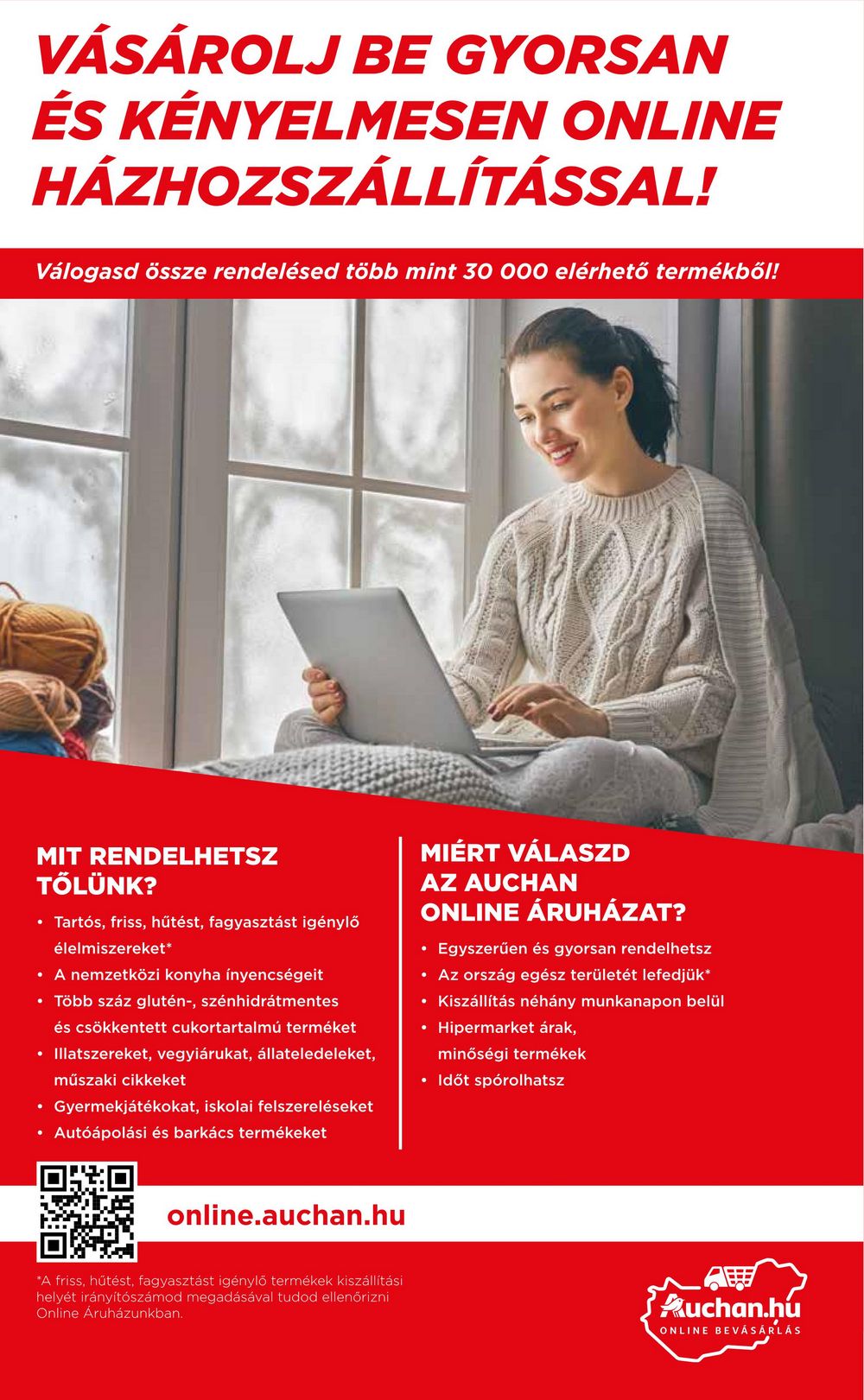 VÁSÁROLJ BE GYORSAN ÉS KÉNYELMESEN ONLINE HÁZHOZSZÁLLÍTÁSSAL!

Válogasd össze rendelésed több mint 30 000 elérhető termékből!

MIT RENDELHETSZ TŐLÜNK?

• Tartós, friss, hűtést, fagyasztást igénylő élelmiszereket*
• A nemzetközi konyha ínyencségeit
• Több száz glutén-, szénhidrátmentes és csökkentett cukortartalmú terméket
• Illatszereket, vegyiárukat, állateledeleket, műszaki cikkeket
• Gyermekjátékokat, iskolai felszereléseket
• Autóápolási és barkács termékeket

MIÉRT VÁLASZD AZ AUCHAN ONLINE ÁRUHÁZAT?

• Egyszerűen és gyorsan rendelhetsz
• Az ország egész területét lefedjük*
• Kiszállítás néhány munkanapon belül
• Hipermarket árak, minőségi termékek
• Időt spórolhatsz

online.auchan.hu

*A friss, hűtést, fagyasztást igénylő termékek kiszállítási helyét irányítószámod megadásával tudod ellenőrizni Online Áruházunkban.

Auchan.hu
ONLINE BEVÁSÁRLÁS